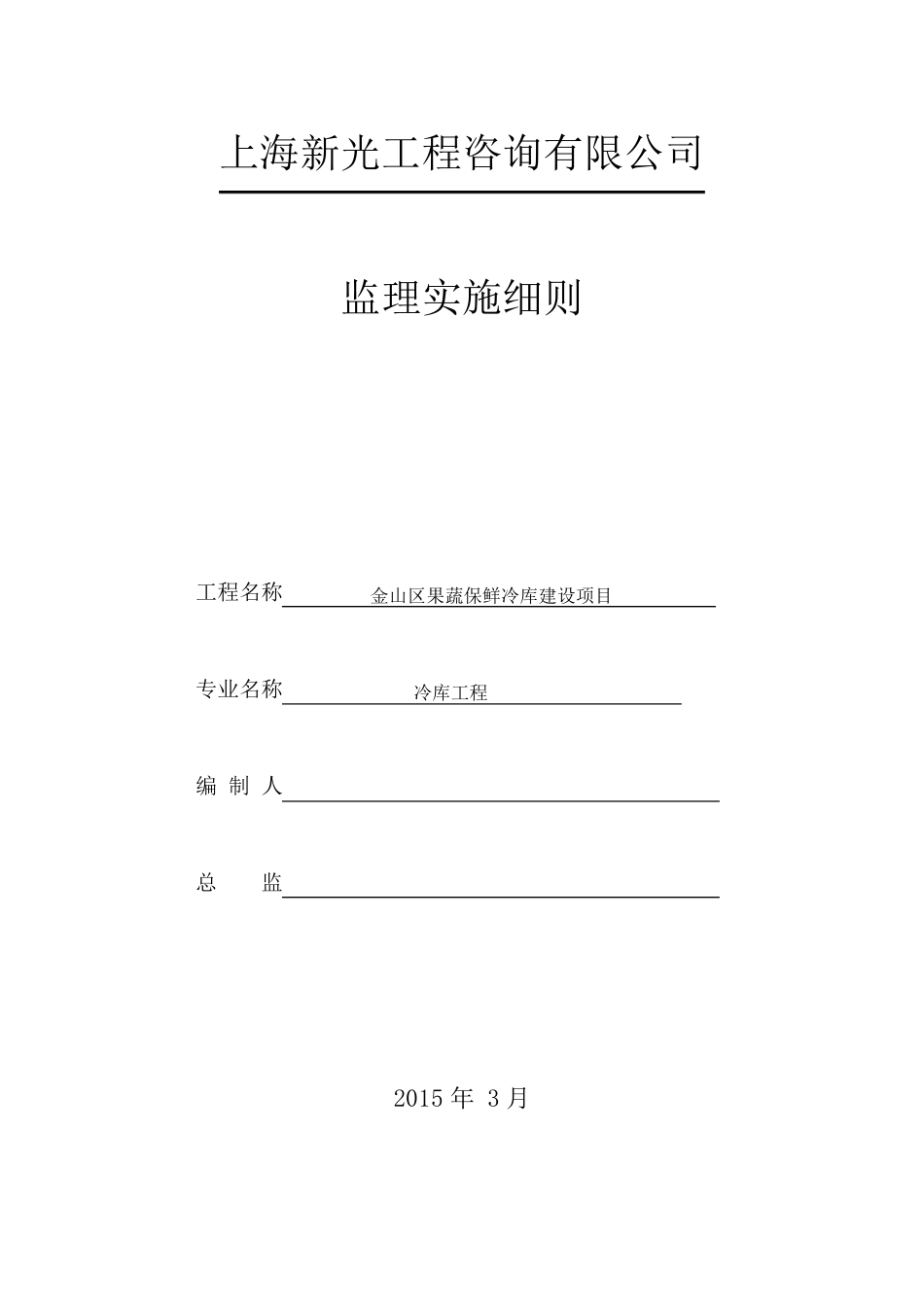 上海新光工程咨询有限公司

监理实施细则

工程名称 金山区果蔬保鲜冷库建设项目

专业名称 冷库工程

编 制 人

总 监

2015 年 3 月